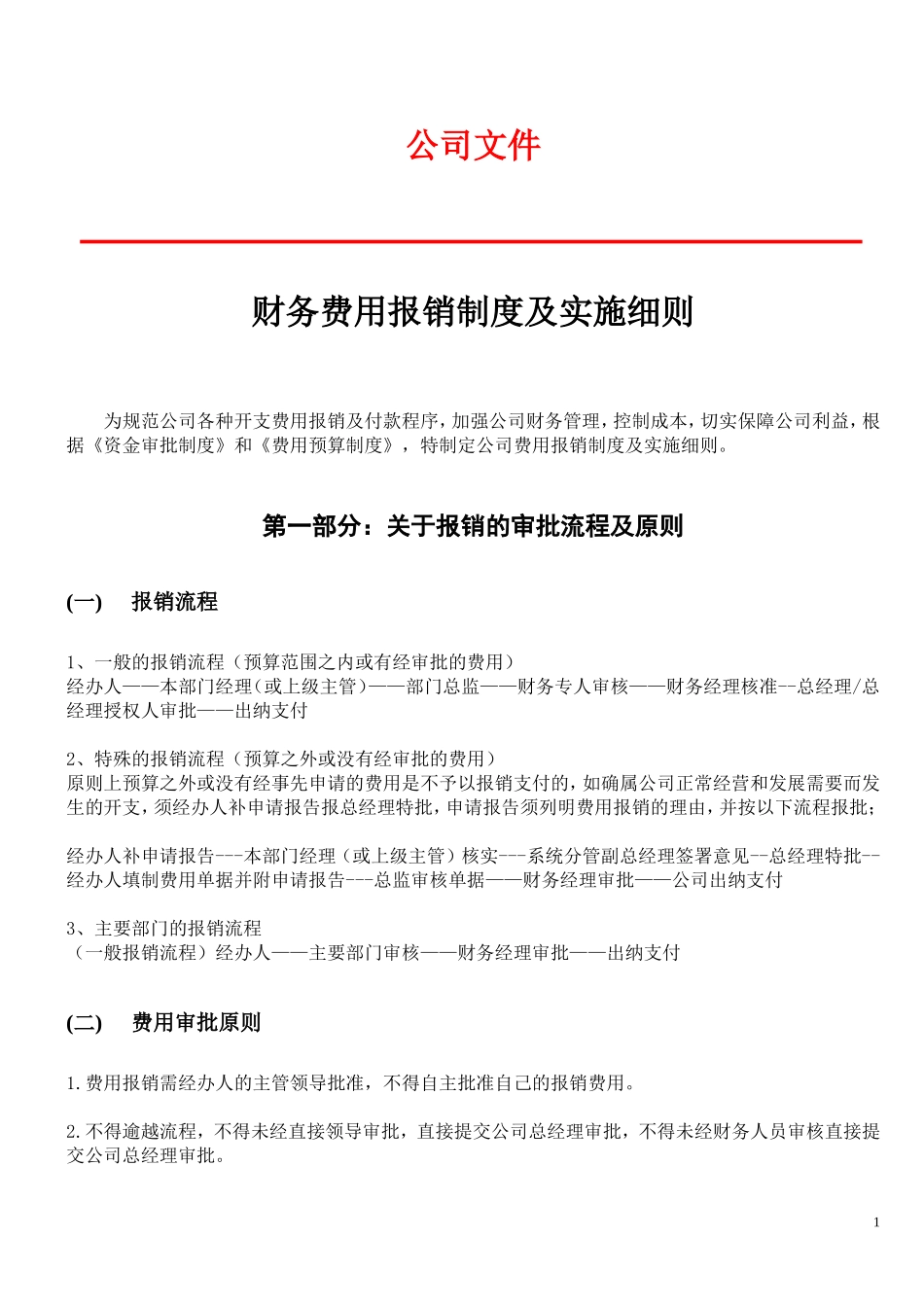 公司文件

财务费用报销制度及实施细则

为规范公司各种开支费用报销及付款程序，加强公司财务管理，控制成本，切实保障公司利益，根据《资金审批制度》和《费用预算制度》，特制定公司费用报销制度及实施细则。

第一部分：关于报销的审批流程及原则

(一)　报销流程

1、一般的报销流程（预算范围之内或有经审批的费用）
经办人——本部门经理（或上级主管）——部门总监——财务专人审核——财务经理核准--总经理/总经理授权人审批——出纳支付

2、特殊的报销流程（预算之外或没有经审批的费用）
原则上预算之外或没有经事先申请的费用是不予以报销支付的，如确属公司正常经营和发展需要而发生的开支，须经办人补申请报告报总经理特批，申请报告须列明费用报销的理由，并按以下流程报批；

经办人补申请报告---本部门经理（或上级主管）核实---系统分管副总经理签署意见--总经理特批--经办人填制费用单据并附申请报告---总监审核单据——财务经理审批——公司出纳支付

3、主要部门的报销流程
（一般报销流程）经办人——主要部门审核——财务经理审批——出纳支付

(二)　费用审批原则

1.费用报销需经办人的主管领导批准，不得自主批准自己的报销费用。

2.不得逾越流程，不得未经直接领导审批，直接提交公司总经理审批，不得未经财务人员审核直接提交公司总经理审批。

1